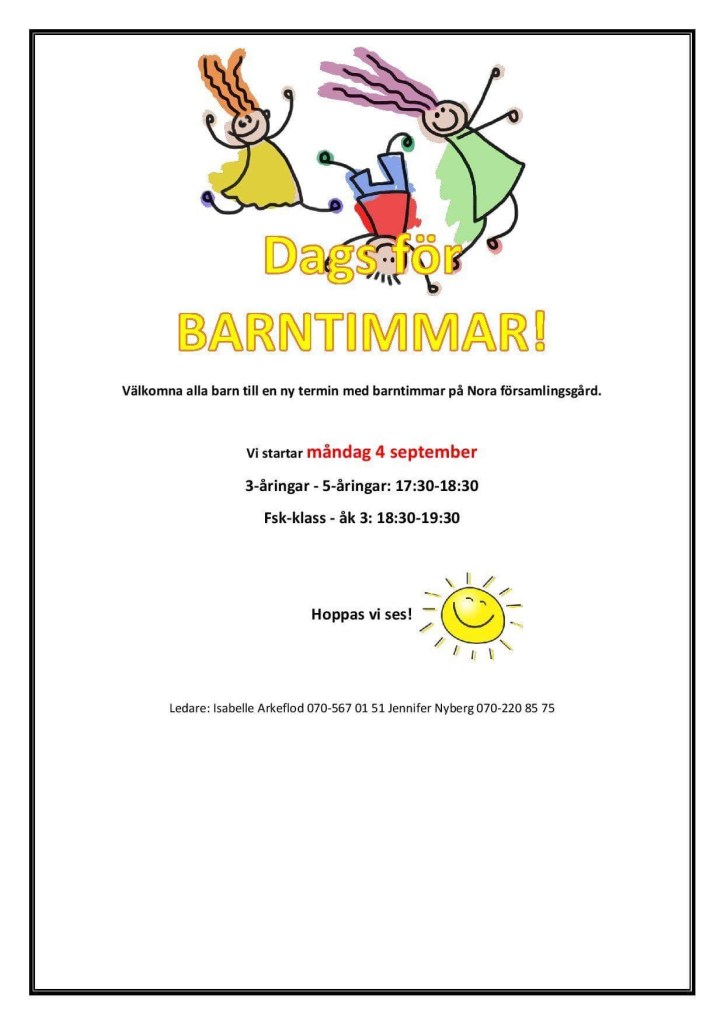 Dags för

BARNTIMMAR!

Välkomna alla barn till en ny termin med barntimmar på Nora församlingsgård.

Vi startar måndag 4 september

3-åringar - 5-åringar: 17:30-18:30

Fsk-klass - åk 3: 18:30-19:30

Hoppas vi ses!

Ledare: Isabelle Arkeflod 070-567 01 51 Jennifer Nyberg 070-220 85 75